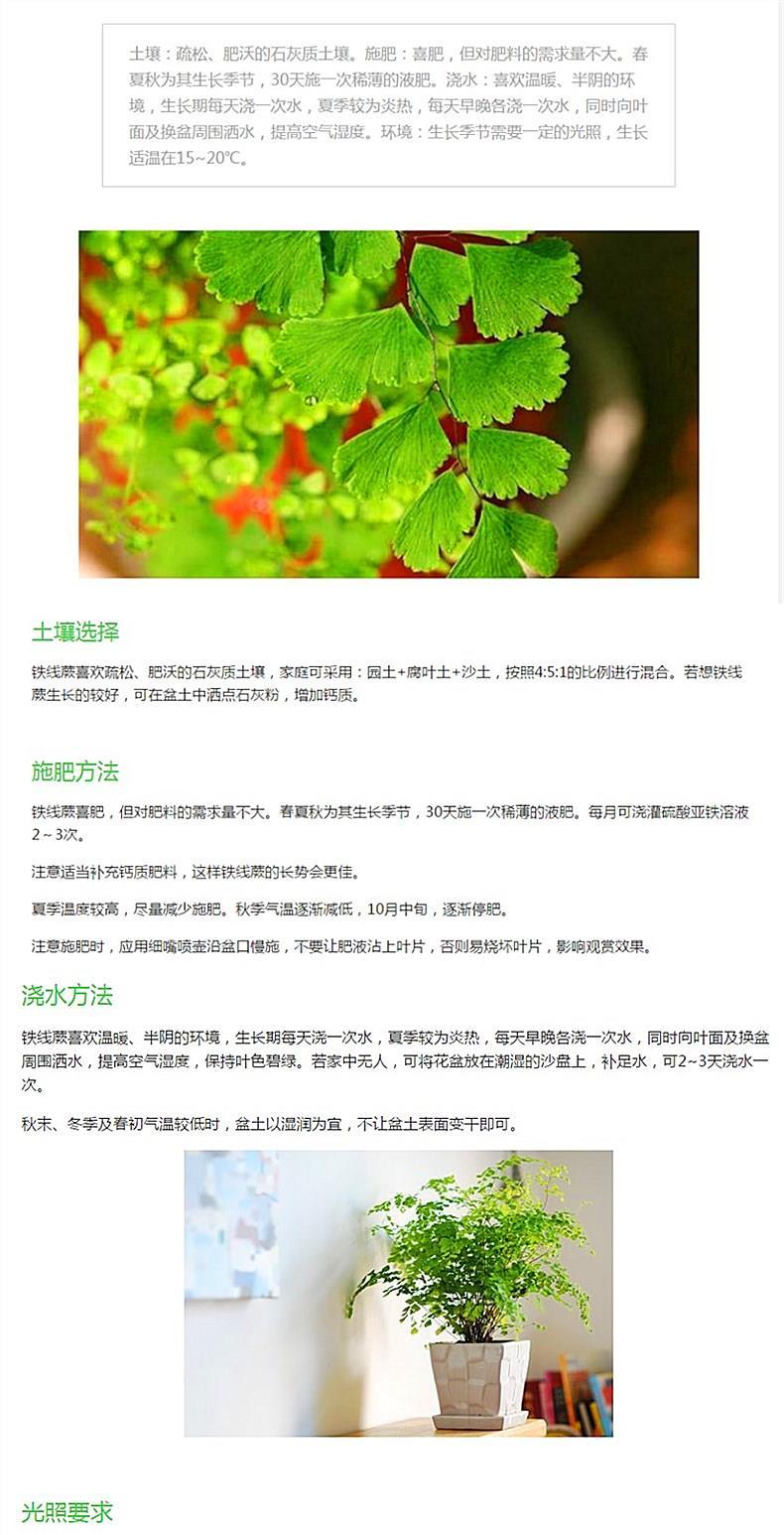 土壤：疏松、肥沃的石灰质土壤。施肥：喜肥，但对肥料的需求量不大。春夏秋为其生长季节，30天施一次稀薄的液肥。浇水：喜欢温暖、半阴的环境，生长期每天浇一次水，夏季较为炎热，每天早晚各浇一次水，同时向叶面及换盆周围洒水，提高空气湿度。环境：生长季节需要一定的光照，生长适温在15~20℃。

土壤选择

铁线蕨喜欢疏松、肥沃的石灰质土壤，家庭可采用：园土+腐叶土+沙土，按照4:5:1的比例进行混合。若想铁线蕨生长的较好，可在盆土中洒点石灰粉，增加钙质。

施肥方法

铁线蕨喜肥，但对肥料的需求量不大。春夏秋为其生长季节，30天施一次稀薄的液肥。每月可浇灌硫酸亚铁溶液2～3次。

注意适当补充钙质肥料，这样铁线蕨的长势会更佳。

夏季温度较高，尽量减少施肥。秋季气温逐渐减低，10月中旬，逐渐停肥。

注意施肥时，应用细嘴喷壶沿盆口慢施，不要让肥液沾上叶片，否则易烧坏叶片，影响观赏效果。

浇水方法

铁线蕨喜欢温暖、半阴的环境，生长期每天浇一次水，夏季较为炎热，每天早晚各浇一次水，同时向叶面及换盆周围洒水，提高空气湿度，保持叶色碧绿。若家中无人，可将花盆放在潮湿的沙盘上，补足水，可2~3天浇水一次。

秋末、冬季及春初气温较低时，盆土以湿润为宜，不让盆土表面变干即可。

光照要求